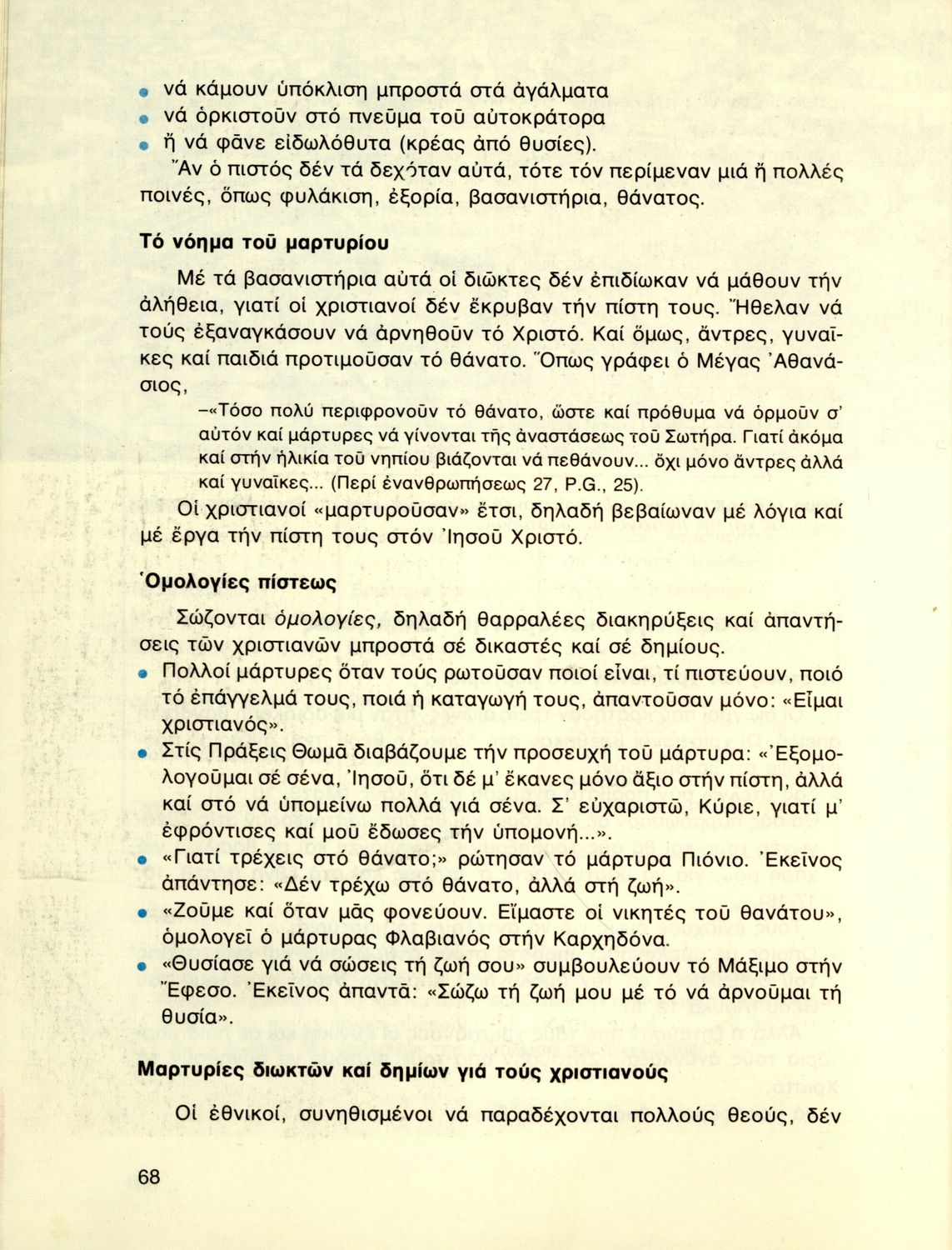 • νά κάμουν ὑπόκλιση μπροστά στά ἀγάλματα
• νά ὁρκιστοῦν στό πνεῦμα τοῦ αὐτοκράτορα
• ἤ νά φᾶνε εἰδωλόθυτα (κρέας ἀπό θυσίες).

Ἄν ὁ πιστός δέν τά δεχόταν αὐτά, τότε τόν περίμεναν μιά ἤ πολλές ποινές, ὅπως φυλάκιση, ἐξορία, βασανιστήρια, θάνατος.

Τό νόημα τοῦ μαρτυρίου

Μέ τά βασανιστήρια αὐτά οἱ διῶκτες δέν ἐπιδίωκαν νά μάθουν τήν ἀλήθεια, γιατί οἱ χριστιανοί δέν ἔκρυβαν τήν πίστη τους. Ἤθελαν νά τούς ἐξαναγκάσουν νά ἀρνηθοῦν τό Χριστό. Καί ὅμως, ἄντρες, γυναῖκες καί παιδιά προτιμοῦσαν τό θάνατο. Ὅπως γράφει ὁ Μέγας Ἀθανάσιος,

–«Τόσο πολύ περιφρονοῦν τό θάνατο, ὥστε καί πρόθυμα νά ὁρμοῦν σ' αὐτόν καί μάρτυρες νά γίνονται τῆς ἀναστάσεως τοῦ Σωτήρα. Γιατί ἀκόμα καί στήν ἡλικία τοῦ νηπίου βιάζονται νά πεθάνουν... ὄχι μόνο ἄντρες ἀλλά καί γυναῖκες... (Περί ἐνανθρωπήσεως 27, P.G., 25).

Οἱ χριστιανοί «μαρτυροῦσαν» ἔτσι, δηλαδή βεβαίωναν μέ λόγια καί μέ ἔργα τήν πίστη τους στόν Ἰησοῦ Χριστό.

Ὁμολογίες πίστεως

Σώζονται ὁμολογίες, δηλαδή θαρραλέες διακηρύξεις καί ἀπαντήσεις τῶν χριστιανῶν μπροστά σέ δικαστές καί σέ δημίους.

• Πολλοί μάρτυρες ὅταν τούς ρωτοῦσαν ποιοί εἶναι, τί πιστεύουν, ποιό τό ἐπάγγελμά τους, ποιά ἡ καταγωγή τους, ἀπαντοῦσαν μόνο: «Εἶμαι χριστιανός».
• Στίς Πράξεις Θωμᾶ διαβάζουμε τήν προσευχή τοῦ μάρτυρα: «Ἐξομολογοῦμαι σέ σένα, Ἰησοῦ, ὅτι δέ μ' ἔκανες μόνο ἄξιο στήν πίστη, ἀλλά καί στό νά ὑπομείνω πολλά γιά σένα. Σ' εὐχαριστῶ, Κύριε, γιατί μ' ἐφρόντισες καί μοῦ ἔδωσες τήν ὑπομονή...».
• «Γιατί τρέχεις στό θάνατο;» ρώτησαν τό μάρτυρα Πιόνιο. Ἐκεῖνος ἀπάντησε: «Δέν τρέχω στό θάνατο, ἀλλά στή ζωή».
• «Ζοῦμε καί ὅταν μᾶς φονεύουν. Εἴμαστε οἱ νικητές τοῦ θανάτου», ὁμολογεῖ ὁ μάρτυρας Φλαβιανός στήν Καρχηδόνα.
• «Θυσίασε γιά νά σώσεις τή ζωή σου» συμβουλεύουν τό Μάξιμο στήν Ἔφεσο. Ἐκεῖνος ἀπαντᾶ: «Σώζω τή ζωή μου μέ τό νά ἀρνοῦμαι τή θυσία».

Μαρτυρίες διωκτῶν καί δημίων γιά τούς χριστιανούς

Οἱ ἐθνικοί, συνηθισμένοι νά παραδέχονται πολλούς θεούς, δέν

68